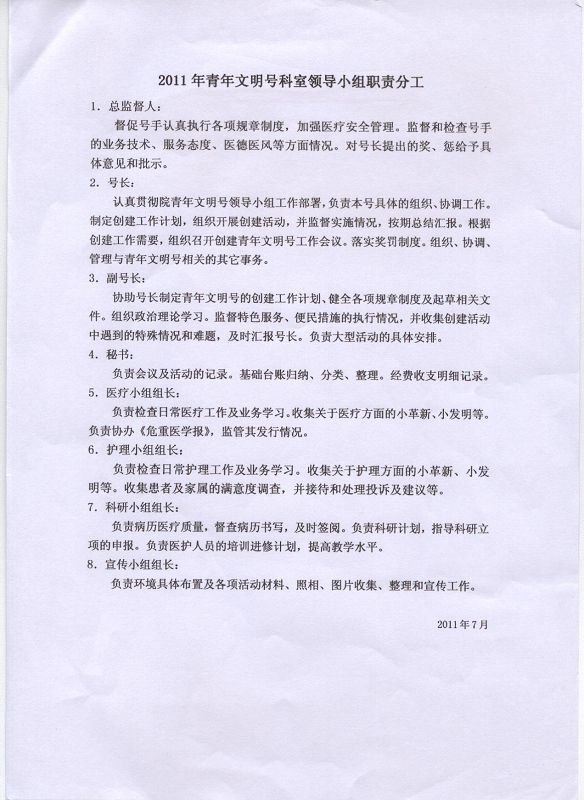 2011年青年文明号科室领导小组职责分工

1. 总监督人：

督促号手认真执行各项规章制度，加强医疗安全管理。监督和检查号手的业务技术、服务态度、医德医风等方面情况。对号长提出的奖、惩给予具体意见和批示。

2. 号长：

认真贯彻院青年文明号领导小组工作部署，负责本号具体的组织、协调工作。制定创建工作计划，组织开展创建活动，并监督实施情况，按期总结汇报。根据创建工作需要，组织召开创建青年文明号工作会议。落实奖罚制度。组织、协调、管理与青年文明号相关的其它事务。

3. 副号长：

协助号长制定青年文明号的创建工作计划、健全各项规章制度及起草相关文件。组织政治理论学习。监督特色服务、便民措施的执行情况，并收集创建活动中遇到的特殊情况和难题，及时汇报号长。负责大型活动的具体安排。

4. 秘书：

负责会议及活动的记录。基础台账归纳、分类、整理。经费收支明细记录。

5. 医疗小组组长：

负责检查日常医疗工作及业务学习。收集关于医疗方面的小革新、小发明等。负责协办《危重医学报》，监管其发行情况。

6. 护理小组组长：

负责检查日常护理工作及业务学习。收集关于护理方面的小革新、小发明等。收集患者及家属的满意度调查，并接待和处理投诉及建议等。

7. 科研小组组长：

负责病历医疗质量，督查病历书写，及时签阅。负责科研计划，指导科研立项的申报。负责医护人员的培训进修计划，提高教学水平。

8. 宣传小组组长：

负责环境具体布置及各项活动材料、照相、图片收集、整理和宣传工作。

2011年7月